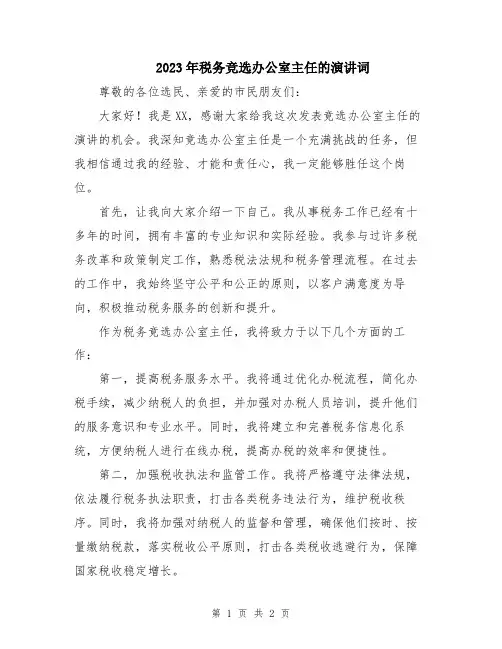 2023年税务竞选办公室主任的演讲词

尊敬的各位选民、亲爱的市民朋友们：

大家好！我是XX，感谢大家给我这次发表竞选办公室主任的演讲的机会。我深知竞选办公室主任是一个充满挑战的任务，但我相信通过我的经验、才能和责任心，我一定能够胜任这个岗位。

首先，让我向大家介绍一下自己。我从事税务工作已经有十多年的时间，拥有丰富的专业知识和实际经验。我参与过许多税务改革和政策制定工作，熟悉税法法规和税务管理流程。在过去的工作中，我始终坚守公平和公正的原则，以客户满意度为导向，积极推动税务服务的创新和提升。

作为税务竞选办公室主任，我将致力于以下几个方面的工作：

第一，提高税务服务水平。我将通过优化办税流程，简化办税手续，减少纳税人的负担，并加强对办税人员培训，提升他们的服务意识和专业水平。同时，我将建立和完善税务信息化系统，方便纳税人进行在线办税，提高办税的效率和便捷性。

第二，加强税收执法和监管工作。我将严格遵守法律法规，依法履行税务执法职责，打击各类税务违法行为，维护税收秩序。同时，我将加强对纳税人的监督和管理，确保他们按时、按量缴纳税款，落实税收公平原则，打击各类税收逃避行为，保障国家税收稳定增长。

第 1 页 共 2 页